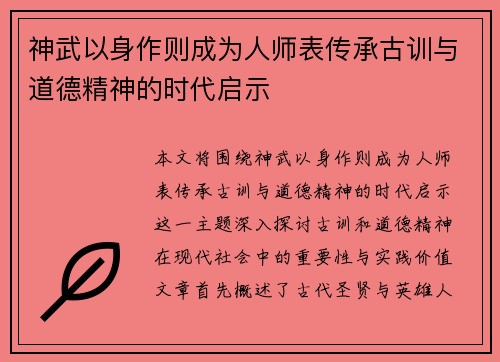 神武以身作则成为人师表传承古训与道德精神的时代启示

本文将围绕神武以身作则成为人师表传承古训与道德精神的时代启示这一主题深入探讨古训和道德精神在现代社会中的重要性与实践价值文章首先概述了古代圣贤与英雄人